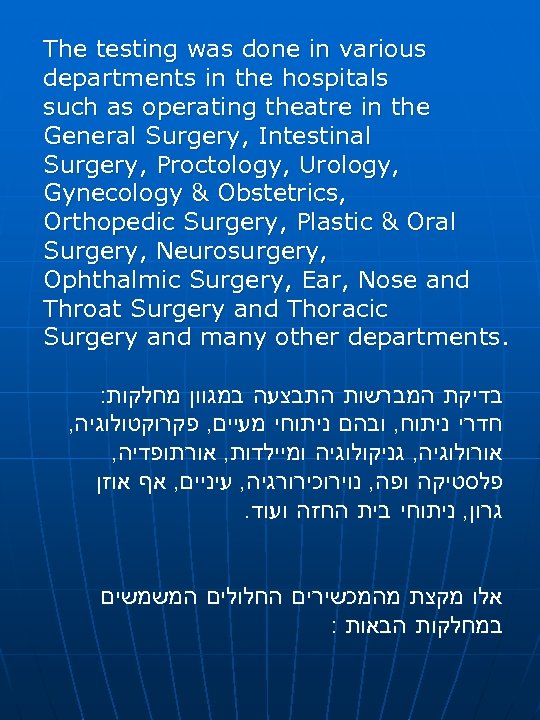 The testing was done in various departments in the hospitals such as operating theatre in the General Surgery, Intestinal Surgery, Proctology, Urology, Gynecology & Obstetrics, Orthopedic Surgery, Plastic & Oral Surgery, Neurosurgery, Ophthalmic Surgery, Ear, Nose and Throat Surgery and Thoracic Surgery and many other departments.

בדיקת המברשות התבצעה במגוון מחלקות: חדרי ניתוח, ובהם ניתוחי מעיים, פקרוקטולוגיה, אורולוגיה, גניקולוגיה ומיילדות, אורתופדיה, פלסטיקה ופה, נוירוכירורגיה, עיניים, אף אוזן גרון, ניתוחי בית החזה ועוד.

אלו מקצת מהמכשירים החלולים המשמשים במחלקות הבאות :